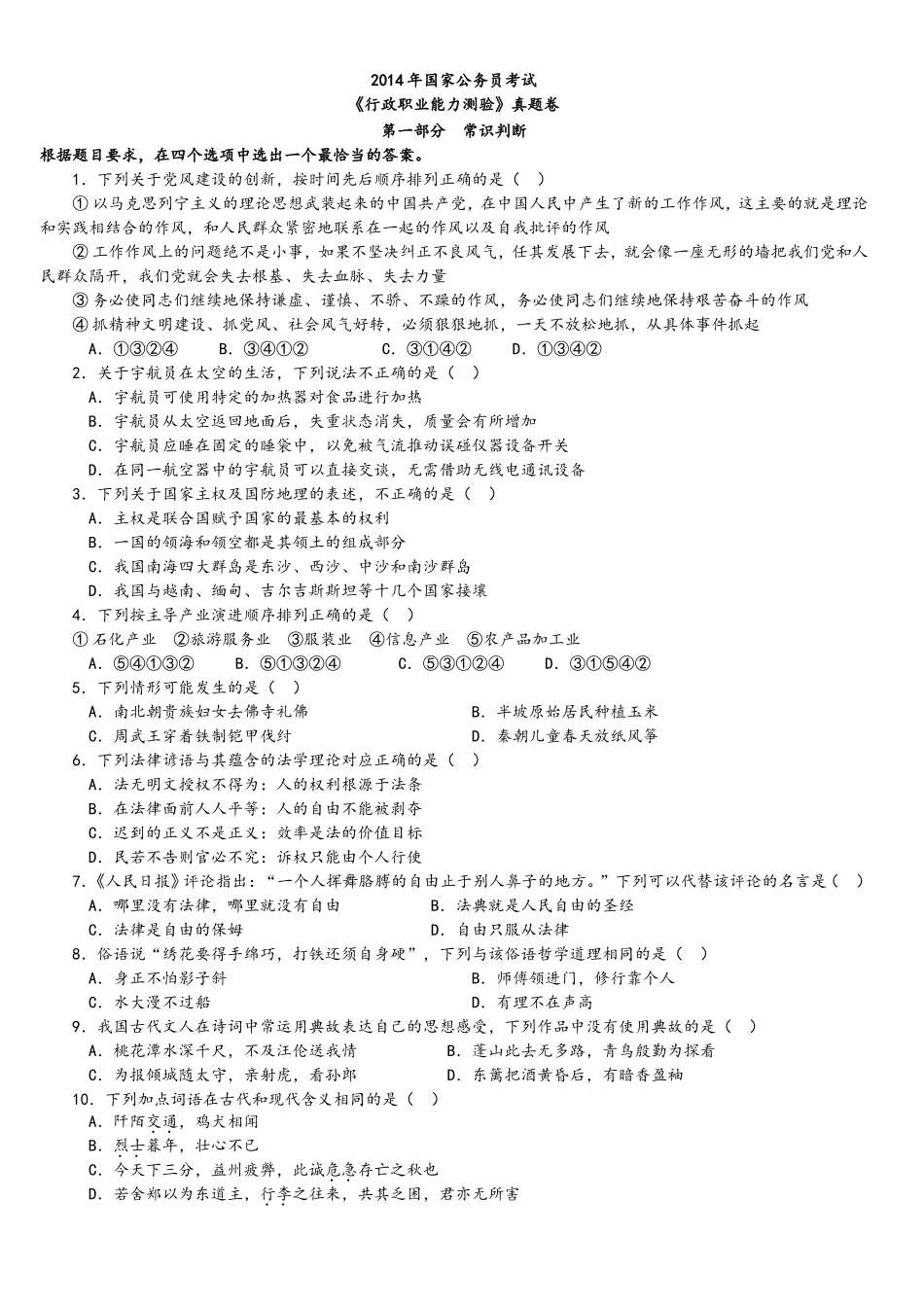 2014年国家公务员考试
《行政职业能力测验》真题卷
第一部分　常识判断

根据题目要求，在四个选项中选出一个最恰当的答案。

1．下列关于党风建设的创新，按时间先后顺序排列正确的是（　）

①以马克思列宁主义的理论思想武装起来的中国共产党，在中国人民中产生了新的工作作风，这主要的就是理论和实践相结合的作风，和人民群众紧密地联系在一起的作风以及自我批评的作风

②工作作风上的问题绝不是小事，如果不坚决纠正不良风气，任其发展下去，就会像一座无形的墙把我们党和人民群众隔开，我们党就会失去根基、失去血脉、失去力量

③务必使同志们继续地保持谦虚、谨慎、不骄、不躁的作风，务必使同志们继续地保持艰苦奋斗的作风

④抓精神文明建设、抓党风、社会风气好转，必须狠狠地抓，一天不放松地抓，从具体事件抓起

A．①③②④　　B．③④①②　　C．③①④②　　D．①③④②

2．关于宇航员在太空的生活，下列说法不正确的是（　）

A．宇航员可使用特定的加热器对食品进行加热

B．宇航员从太空返回地面后，失重状态消失，质量会有所增加

C．宇航员应睡在固定的睡袋中，以免被气流推动误碰仪器设备开关

D．在同一航空器中的宇航员可以直接交谈，无需借助无线电通讯设备

3．下列关于国家主权及国防地理的表述，不正确的是（　）

A．主权是联合国赋予国家的最基本的权利

B．一国的领海和领空都是其领土的组成部分

C．我国南海四大群岛是东沙、西沙、中沙和南沙群岛

D．我国与越南、缅甸、吉尔吉斯斯坦等十几个国家接壤

4．下列按主导产业演进顺序排列正确的是（　）

①石化产业　②旅游服务业　③服装业　④信息产业　⑤农产品加工业

A．⑤④①③②　　B．⑤①③②④　　C．⑤③①②④　　D．③①⑤④②

5．下列情形可能发生的是（　）

A．南北朝贵族妇女去佛寺礼佛　　B．半坡原始居民种植玉米

C．周武王穿着铁制铠甲伐纣　　D．秦朝儿童春天放纸风筝

6．下列法律谚语与其蕴含的法学理论对应正确的是（　）

A．法无明文授权不得为：人的权利根源于法条

B．在法律面前人人平等：人的自由不能被剥夺

C．迟到的正义不是正义：效率是法的价值目标

D．民若不告则官必不究：诉权只能由个人行使

7．《人民日报》评论指出：“一个人挥舞胳膊的自由止于别人鼻子的地方。”下列可以代替该评论的名言是（　）

A．哪里没有法律，哪里就没有自由　　B．法典就是人民自由的圣经

C．法律是自由的保姆　　D．自由只服从法律

8．俗语说“绣花要得手绵巧，打铁还须自身硬”，下列与该俗语哲学道理相同的是（　）

A．身正不怕影子斜　　B．师傅领进门，修行靠个人

C．水大漫不过船　　D．有理不在声高

9．我国古代文人在诗词中常运用典故表达自己的思想感受，下列作品中没有使用典故的是（　）

A．桃花潭水深千尺，不及汪伦送我情　　B．蓬山此去无多路，青鸟殷勤为探看

C．为报倾城随太守，亲射虎，看孙郎　　D．东篱把酒黄昏后，有暗香盈袖

10．下列加点词语在古代和现代含义相同的是（　）

A．阡陌交通，鸡犬相闻

B．烈士暮年，壮心不已

C．今天下三分，益州疲弊，此诚危急存亡之秋也

D．若舍郑以为东道主，行李之往来，共其乏困，君亦无所害